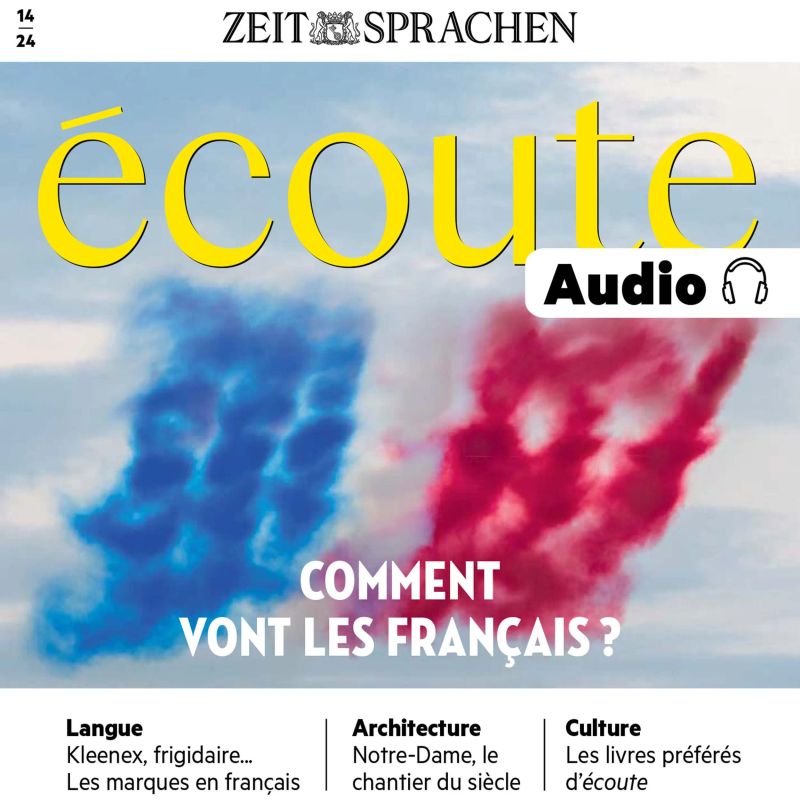 14
24

ZEIT SPRACHEN

écoute

Audio

COMMENT VONT LES FRANÇAIS ?

Langue
Kleenex, frigidaire...
Les marques en français

Architecture
Notre-Dame, le
chantier du siècle

Culture
Les livres préférés
d'écoute